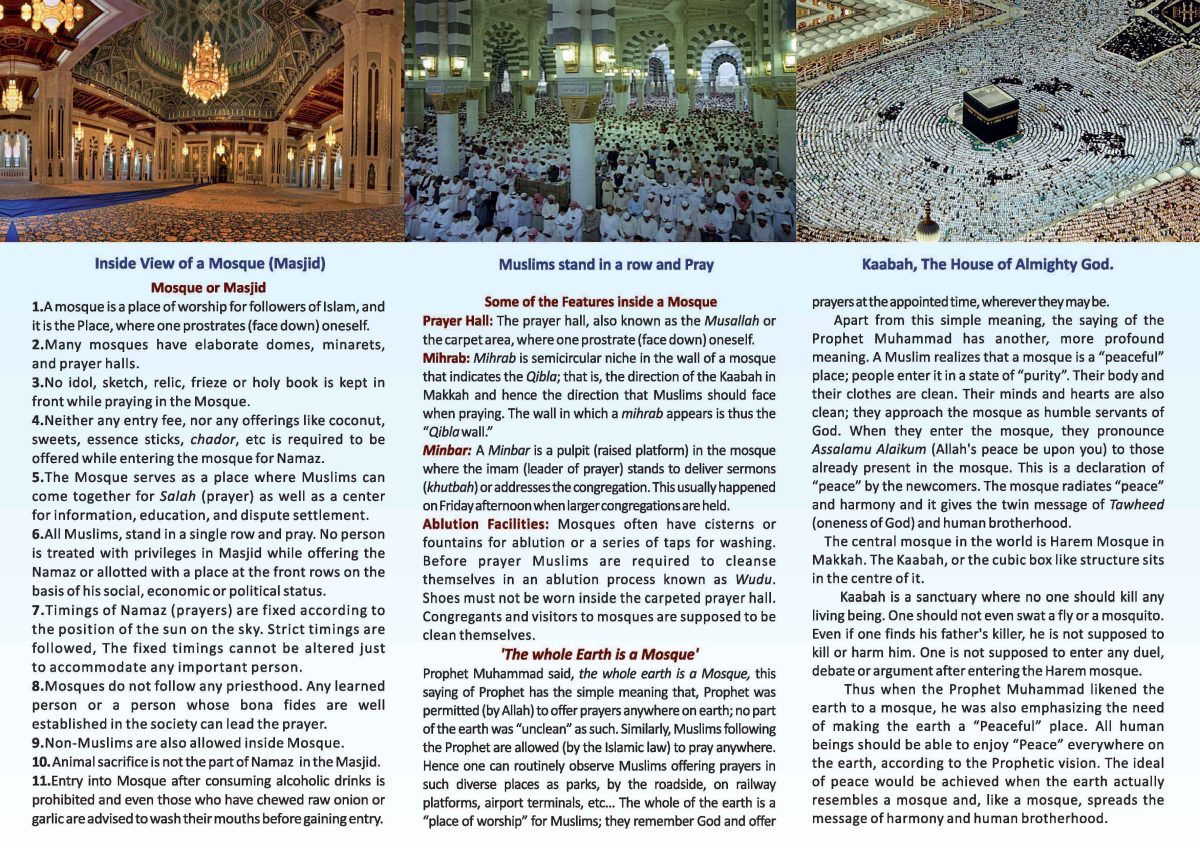 Inside View of a Mosque (Masjid)

Mosque or Masjid

1.A mosque is a place of worship for followers of Islam, and it is the Place, where one prostrates (face down) oneself.

2.Many mosques have elaborate domes, minarets, and prayer halls.

3.No idol, sketch, relic, frieze or holy book is kept in front while praying in the Mosque.

4.Neither any entry fee, nor any offerings like coconut, sweets, essence sticks, chador, etc is required to be offered while entering the mosque for Namaz.

5.The Mosque serves as a place where Muslims can come together for Salah (prayer) as well as a center for information, education, and dispute settlement.

6.All Muslims, stand in a single row and pray. No person is treated with privileges in Masjid while offering the Namaz or allotted with a place at the front rows on the basis of his social, economic or political status.

7.Timings of Namaz (prayers) are fixed according to the position of the sun on the sky. Strict timings are followed, The fixed timings cannot be altered just to accommodate any important person.

8.Mosques do not follow any priesthood. Any learned person or a person whose bona fides are well established in the society can lead the prayer.

9.Non-Muslims are also allowed inside Mosque.

10.Animal sacrifice is not the part of Namaz in the Masjid.

11.Entry into Mosque after consuming alcoholic drinks is prohibited and even those who have chewed raw onion or garlic are advised to wash their mouths before gaining entry.

Muslims stand in a row and Pray

Some of the Features inside a Mosque

Prayer Hall: The prayer hall, also known as the Musallah or the carpet area, where one prostrate (face down) oneself.

Mihrab: Mihrab is semicircular niche in the wall of a mosque that indicates the Qibla; that is, the direction of the Kaabah in Makkah and hence the direction that Muslims should face when praying. The wall in which a mihrab appears is thus the "Qibla wall."

Minbar: A Minbar is a pulpit (raised platform) in the mosque where the imam (leader of prayer) stands to deliver sermons (khutbah) or addresses the congregation. This usually happened on Friday afternoon when larger congregations are held.

Ablution Facilities: Mosques often have cisterns or fountains for ablution or a series of taps for washing. Before prayer Muslims are required to cleanse themselves in an ablution process known as Wudu. Shoes must not be worn inside the carpeted prayer hall. Congregants and visitors to mosques are supposed to be clean themselves.

'The whole Earth is a Mosque'

Prophet Muhammad said, the whole earth is a Mosque, this saying of Prophet has the simple meaning that, Prophet was permitted (by Allah) to offer prayers anywhere on earth; no part of the earth was "unclean" as such. Similarly, Muslims following the Prophet are allowed (by the Islamic law) to pray anywhere. Hence one can routinely observe Muslims offering prayers in such diverse places as parks, by the roadside, on railway platforms, airport terminals, etc... The whole of the earth is a "place of worship" for Muslims; they remember God and offer

Kaabah, The House of Almighty God.

prayers at the appointed time, wherever they may be.

Apart from this simple meaning, the saying of the Prophet Muhammad has another, more profound meaning. A Muslim realizes that a mosque is a "peaceful" place; people enter it in a state of "purity". Their body and their clothes are clean. Their minds and hearts are also clean; they approach the mosque as humble servants of God. When they enter the mosque, they pronounce Assalamu Alaikum (Allah's peace be upon you) to those already present in the mosque. This is a declaration of "peace" by the newcomers. The mosque radiates "peace" and harmony and it gives the twin message of Tawheed (oneness of God) and human brotherhood.

The central mosque in the world is Harem Mosque in Makkah. The Kaabah, or the cubic box like structure sits in the centre of it.

Kaabah is a sanctuary where no one should kill any living being. One should not even swat a fly or a mosquito. Even if one finds his father's killer, he is not supposed to kill or harm him. One is not supposed to enter any duel, debate or argument after entering the Harem mosque.

Thus when the Prophet Muhammad likened the earth to a mosque, he was also emphasizing the need of making the earth a "Peaceful" place. All human beings should be able to enjoy "Peace" everywhere on the earth, according to the Prophetic vision. The ideal of peace would be achieved when the earth actually resembles a mosque and, like a mosque, spreads the message of harmony and human brotherhood.